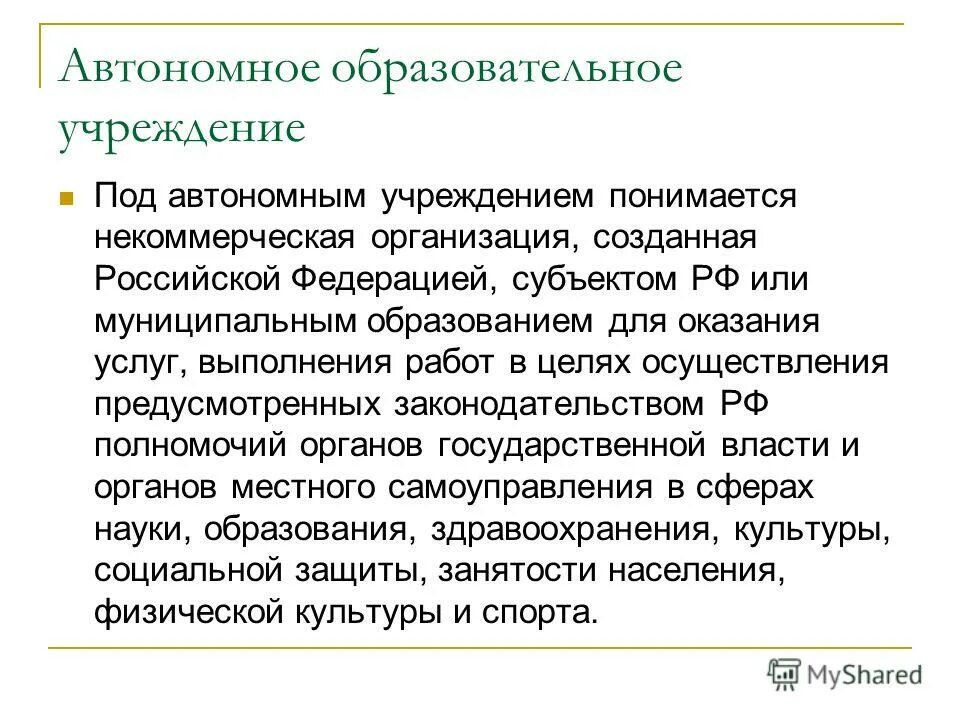 Автономное образовательное учреждение

Под автономным учреждением понимается некоммерческая организация, созданная Российской Федерацией, субъектом РФ или муниципальным образованием для оказания услуг, выполнения работ в целях осуществления предусмотренных законодательством РФ полномочий органов государственной власти и органов местного самоуправления в сферах науки, образования, здравоохранения, культуры, социальной защиты, занятости населения, физической культуры и спорта.

MyShared